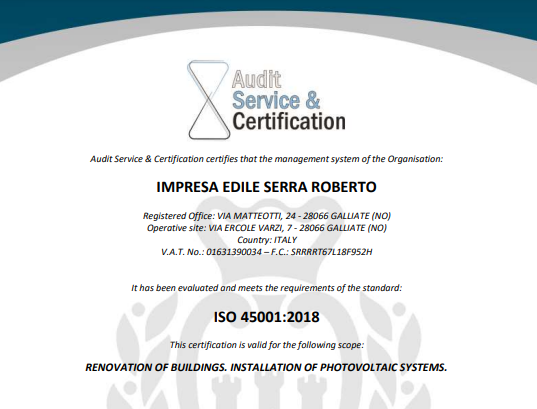 Audit Service & Certification

Audit Service & Certification certifies that the management system of the Organisation:

IMPRESA EDILE SERRA ROBERTO

Registered Office: VIA MATTEOTTI, 24 - 28066 GALLIATE (NO)
Operative site: VIA ERCOLE VARZI, 7 - 28066 GALLIATE (NO)
Country: ITALY
V.A.T. No.: 01631390034 – F.C.: SRRRRT67L18F952H

It has been evaluated and meets the requirements of the standard:

ISO 45001:2018

This certification is valid for the following scope:

RENOVATION OF BUILDINGS. INSTALLATION OF PHOTOVOLTAIC SYSTEMS.